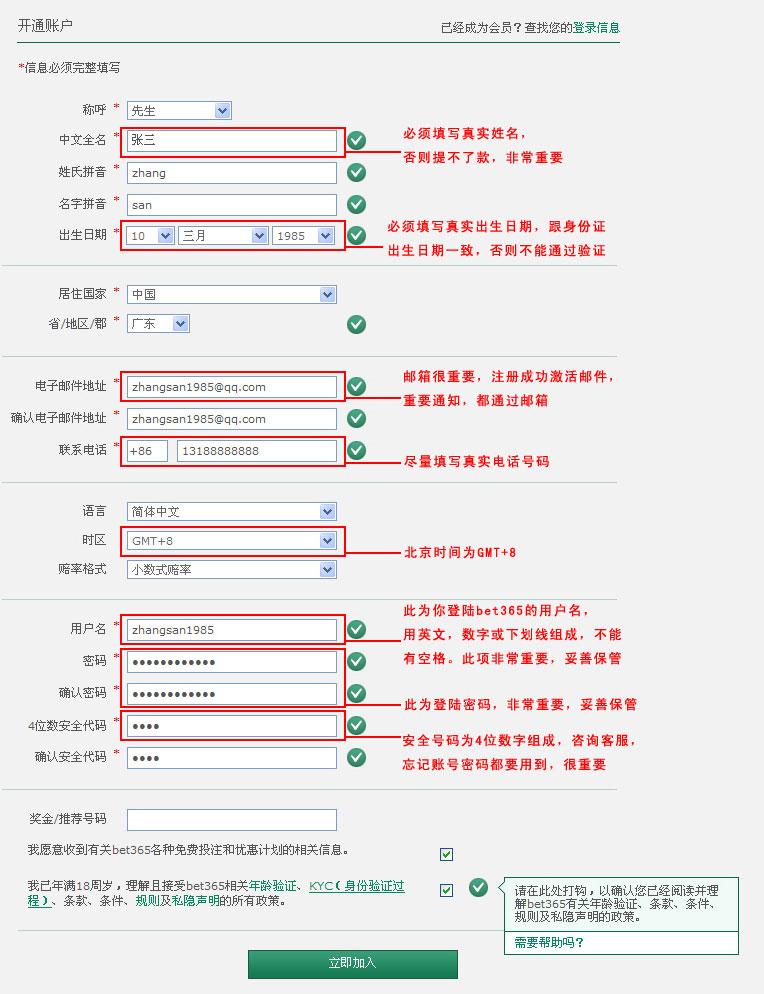 开通账户

已经成为会员？查找您的登录信息

*信息必须完整填写

称呼 * 先生

中文全名 * 张三

必须填写真实姓名，否则提不了款，非常重要

姓氏拼音 * zhang

名字拼音 * san

出生日期 * 10 三月 1985

必须填写真实出生日期，跟身份证出生日期一致，否则不能通过验证

居住国家 * 中国

省/地区/郡 * 广东

电子邮件地址 * zhangsan1985@qq.com

邮箱很重要，注册成功激活邮件，重要通知，都通过邮箱

确认电子邮件地址 * zhangsan1985@qq.com

联系电话 * +86 13188888888

尽量填写真实电话号码

语言 简体中文

时区 GMT+8

北京时间为GMT+8

赔率格式 小数式赔率

用户名 * zhangsan1985

此为你登陆bet365的用户名，用英文，数字或下划线组成，不能有空格。此项非常重要，妥善保管

密码 * ••••••••••••

确认密码 * ••••••••••••

此为登陆密码，非常重要，妥善保管

4位数安全代码 * ••••

安全号码为4位数字组成，咨询客服，忘记账号密码都要用到，很重要

确认安全代码 * ••••

奖金/推荐号码

我愿意收到有关bet365各种免费投注和优惠计划的相关信息。

我已年满18周岁，理解且接受bet365相关年龄验证、KYC（身份验证过程）、条款、条件、规则及私隐声明的所有政策。

请在此处打钩，以确认您已经阅读并理解bet365有关年龄验证、条款、条件、规则及私隐声明的政策。

需要帮助吗？

立即加入